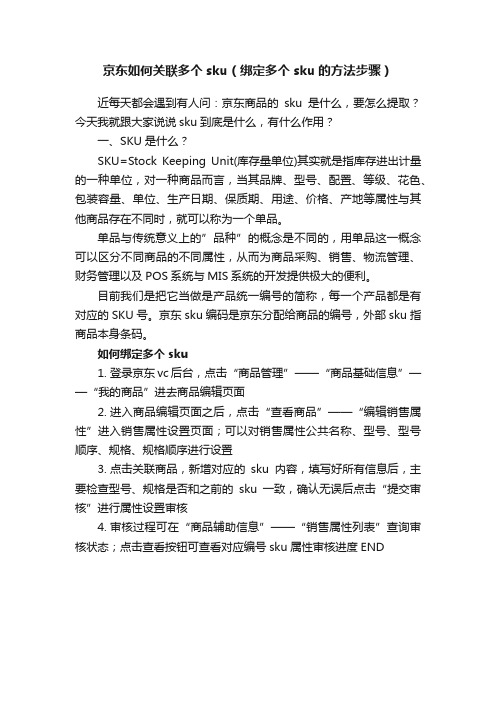 京东如何关联多个 sku（绑定多个 sku 的方法步骤）

近每天都会遇到有人问：京东商品的 sku 是什么，要怎么提取？今天我就跟大家说说 sku 到底是什么，有什么作用？

一、SKU 是什么？

SKU=Stock Keeping Unit(库存量单位)其实就是指库存进出计量的一种单位，对一种商品而言，当其品牌、型号、配置、等级、花色、包装容量、单位、生产日期、保质期、用途、价格、产地等属性与其他商品存在不同时，就可以称为一个单品。

单品与传统意义上的"品种"的概念是不同的，用单品这一概念可以区分不同商品的不同属性，从而为商品采购、销售、物流管理、财务管理以及 POS 系统与 MIS 系统的开发提供极大的便利。

目前我们是把它当做是产品统一编号的简称，每一个产品都是有对应的 SKU 号。京东 sku 编码是京东分配给商品的编号，外部 sku 指商品本身条码。

如何绑定多个 sku

1. 登录京东 vc 后台，点击"商品管理"——"商品基础信息"——"我的商品"进去商品编辑页面

2. 进入商品编辑页面之后，点击"查看商品"——"编辑销售属性"进入销售属性设置页面；可以对销售属性公共名称、型号、型号顺序、规格、规格顺序进行设置

3. 点击关联商品，新增对应的 sku 内容，填写好所有信息后，主要检查型号、规格是否和之前的 sku 一致，确认无误后点击"提交审核"进行属性设置审核

4. 审核过程可在"商品辅助信息"——"销售属性列表"查询审核状态；点击查看按钮可查看对应编号 sku 属性审核进度 END